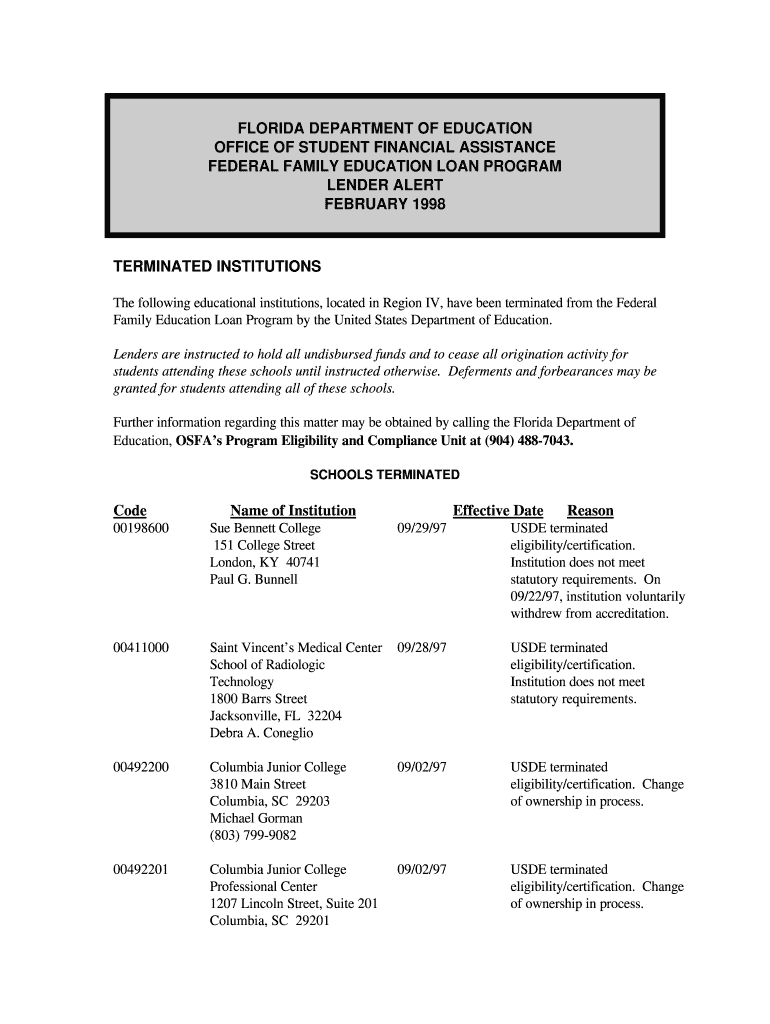 FLORIDA DEPARTMENT OF EDUCATION
OFFICE OF STUDENT FINANCIAL ASSISTANCE
FEDERAL FAMILY EDUCATION LOAN PROGRAM
LENDER ALERT
FEBRUARY 1998

TERMINATED INSTITUTIONS

The following educational institutions, located in Region IV, have been terminated from the Federal Family Education Loan Program by the United States Department of Education.

Lenders are instructed to hold all undisbursed funds and to cease all origination activity for students attending these schools until instructed otherwise. Deferments and forbearances may be granted for students attending all of these schools.

Further information regarding this matter may be obtained by calling the Florida Department of Education, OSFA's Program Eligibility and Compliance Unit at (904) 488-7043.

SCHOOLS TERMINATED

| Code | Name of Institution | Effective Date | Reason |
|---|---|---|---|
| 00198600 | Sue Bennett College 151 College Street London, KY 40741 Paul G. Bunnell | 09/29/97 | USDE terminated eligibility/certification. Institution does not meet statutory requirements. On 09/22/97, institution voluntarily withdrew from accreditation. |
| 00411000 | Saint Vincent's Medical Center School of Radiologic Technology 1800 Barrs Street Jacksonville, FL 32204 Debra A. Coneglio | 09/28/97 | USDE terminated eligibility/certification. Institution does not meet statutory requirements. |
| 00492200 | Columbia Junior College 3810 Main Street Columbia, SC 29203 Michael Gorman (803) 799-9082 | 09/02/97 | USDE terminated eligibility/certification. Change of ownership in process. |
| 00492201 | Columbia Junior College Professional Center 1207 Lincoln Street, Suite 201 Columbia, SC 29201 | 09/02/97 | USDE terminated eligibility/certification. Change of ownership in process. |